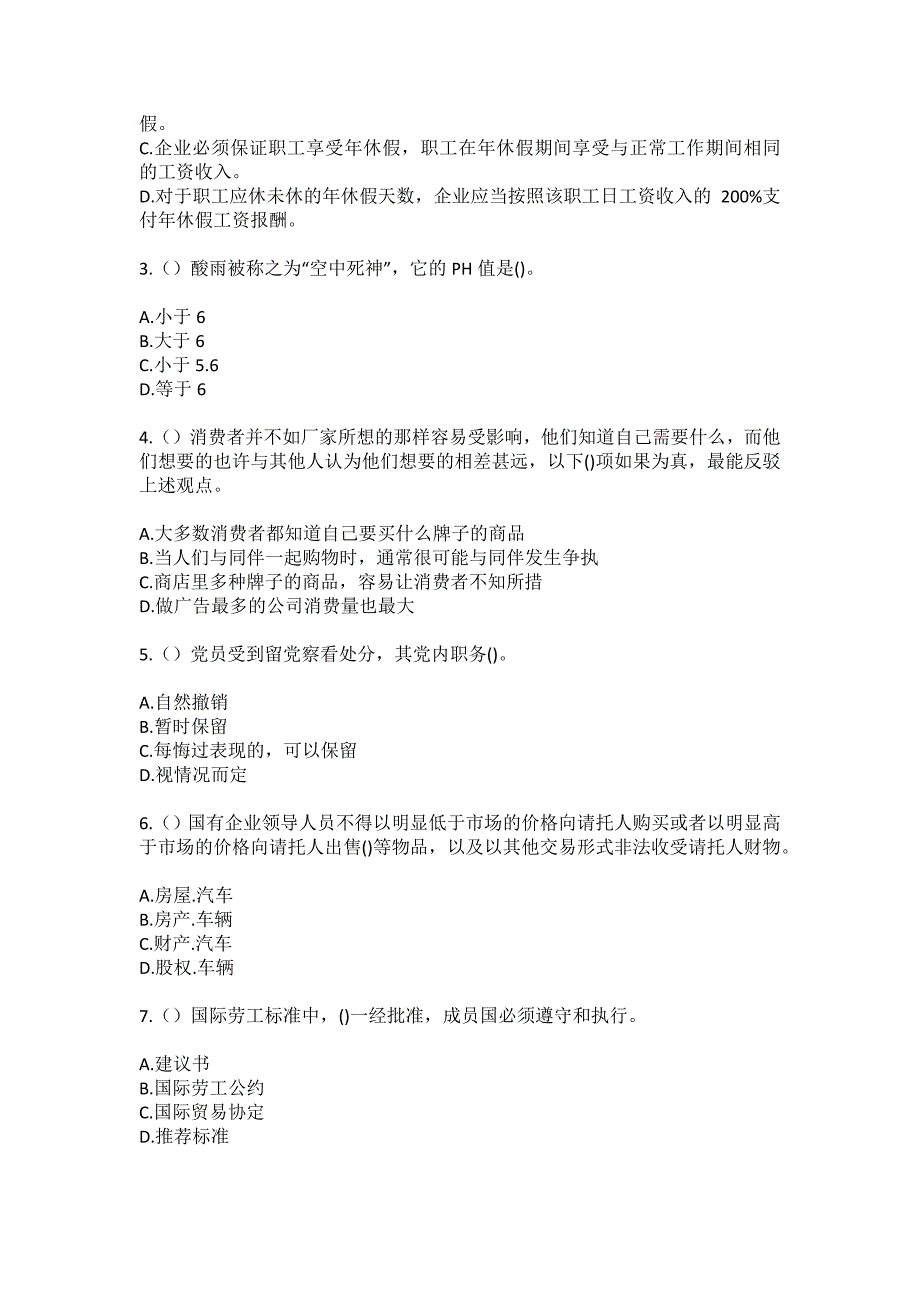 假。
C.企业必须保证职工享受年休假，职工在年休假期间享受与正常工作期间相同的工资收入。
D.对于职工应休未休的年休假天数，企业应当按照该职工日工资收入的 200%支付年休假工资报酬。

3.（）酸雨被称之为“空中死神”，它的 PH 值是()。

A.小于 6
B.大于 6
C.小于 5.6
D.等于 6

4.（）消费者并不如厂家所想的那样容易受影响，他们知道自己需要什么，而他们想要的也许与其他人认为他们想要的相差甚远，以下()项如果为真，最能反驳上述观点。

A.大多数消费者都知道自己要买什么牌子的商品
B.当人们与同伴一起购物时，通常很可能与同伴发生争执
C.商店里多种牌子的商品，容易让消费者不知所措
D.做广告最多的公司消费量也最大

5.（）党员受到留党察看处分，其党内职务()。

A.自然撤销
B.暂时保留
C.每悔过表现的，可以保留
D.视情况而定

6.（）国有企业领导人员不得以明显低于市场的价格向请托人购买或者以明显高于市场的价格向请托人出售()等物品，以及以其他交易形式非法收受请托人财物。

A.房屋.汽车
B.房产.车辆
C.财产.汽车
D.股权.车辆

7.（）国际劳工标准中，()一经批准，成员国必须遵守和执行。

A.建议书
B.国际劳工公约
C.国际贸易协定
D.推荐标准